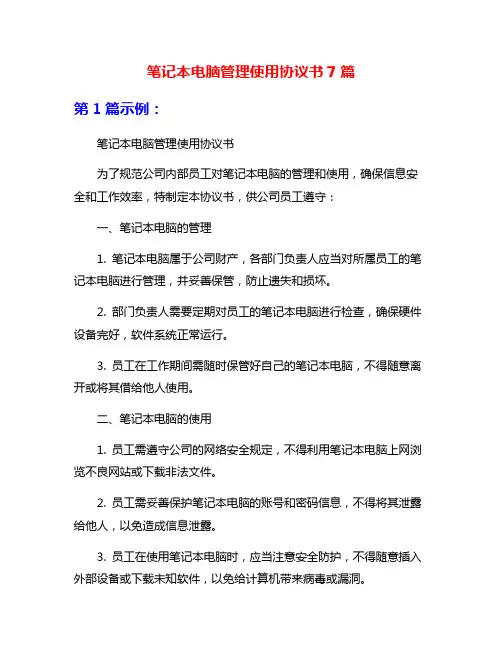 笔记本电脑管理使用协议书 7 篇

第 1 篇示例：

笔记本电脑管理使用协议书

为了规范公司内部员工对笔记本电脑的管理和使用，确保信息安全和工作效率，特制定本协议书，供公司员工遵守：

一、笔记本电脑的管理

1. 笔记本电脑属于公司财产，各部门负责人应当对所属员工的笔记本电脑进行管理，并妥善保管，防止遗失和损坏。

2. 部门负责人需要定期对员工的笔记本电脑进行检查，确保硬件设备完好，软件系统正常运行。

3. 员工在工作期间需随时保管好自己的笔记本电脑，不得随意离开或将其借给他人使用。

二、笔记本电脑的使用

1. 员工需遵守公司的网络安全规定，不得利用笔记本电脑上网浏览不良网站或下载非法文件。

2. 员工需妥善保护笔记本电脑的账号和密码信息，不得将其泄露给他人，以免造成信息泄露。

3. 员工在使用笔记本电脑时，应当注意安全防护，不得随意插入外部设备或下载未知软件，以免给计算机带来病毒或漏洞。